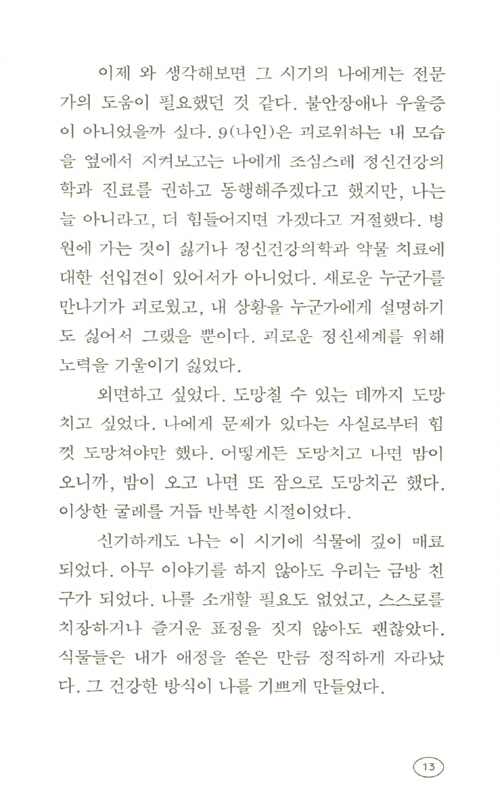 이제 와 생각해보면 그 시기의 나에게는 전문가의 도움이 필요했던 것 같다. 불안장애나 우울증이 아니었을까 싶다. 9(나인)은 괴로워하는 내 모습을 옆에서 지켜보고는 나에게 조심스레 정신건강의학과 진료를 권하고 동행해주겠다고 했지만, 나는 늘 아니라고, 더 힘들어지면 가겠다고 거절했다. 병원에 가는 것이 싫거나 정신건강의학과 약물 치료에 대한 선입견이 있어서가 아니었다. 새로운 누군가를 만나기가 괴로웠고, 내 상황을 누군가에게 설명하기도 싫어서 그랬을 뿐이다. 괴로운 정신세계를 위해 노력을 기울이기 싫었다.

외면하고 싶었다. 도망칠 수 있는 데까지 도망치고 싶었다. 나에게 문제가 있다는 사실로부터 힘껏 도망쳐야만 했다. 어떻게든 도망치고 나면 밤이 오니까, 밤이 오고 나면 또 잠으로 도망치곤 했다. 이상한 굴레를 거듭 반복한 시절이었다.

신기하게도 나는 이 시기에 식물에 깊이 매료되었다. 아무 이야기를 하지 않아도 우리는 금방 친구가 되었다. 나를 소개할 필요도 없었고, 스스로를 치장하거나 즐거운 표정을 짓지 않아도 괜찮았다. 식물들은 내가 애정을 쏟은 만큼 정직하게 자라났다. 그 건강한 방식이 나를 기쁘게 만들었다.

13